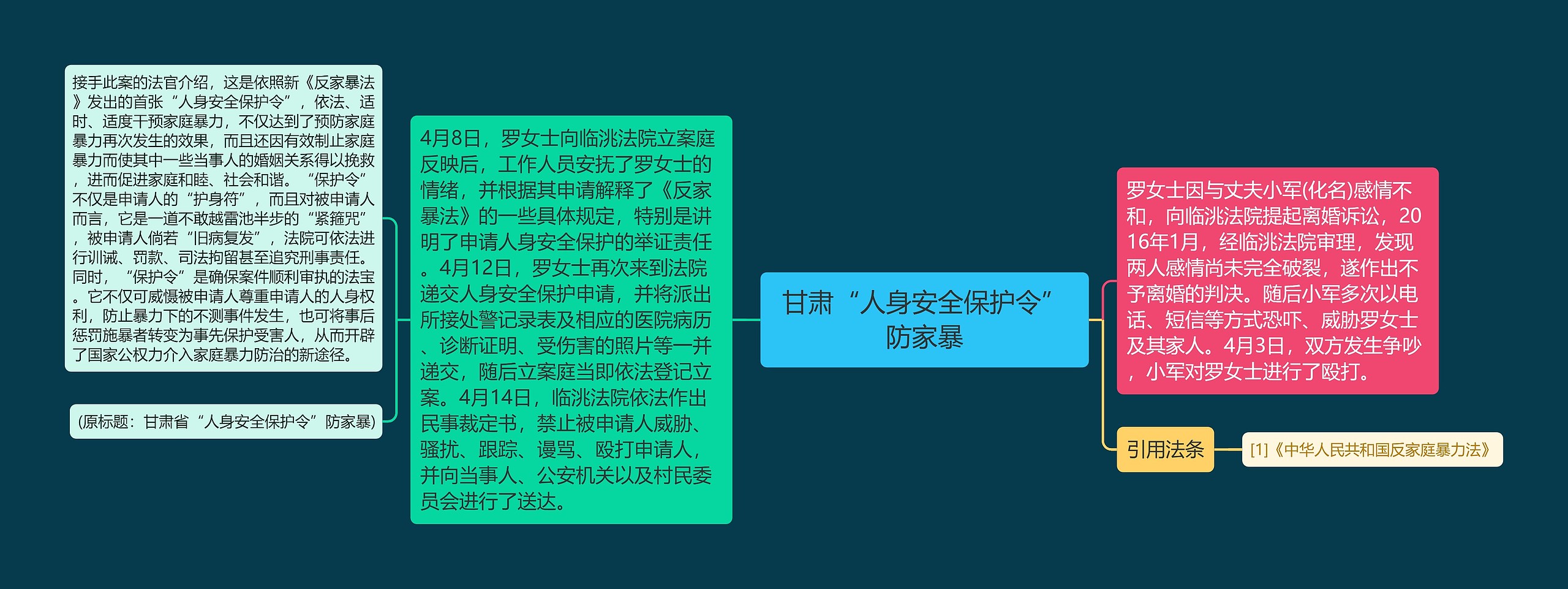 甘肃“人身安全保护令”防家暴

罗女士因与丈夫小军(化名)感情不和，向临洮法院提起离婚诉讼，2016年1月，经临洮法院审理，发现两人感情尚未完全破裂，遂作出不予离婚的判决。随后小军多次以电话、短信等方式恐吓、威胁罗女士及其家人。4月3日，双方发生争吵，小军对罗女士进行了殴打。

引用法条

[1]《中华人民共和国反家庭暴力法》

4月8日，罗女士向临洮法院立案庭反映后，工作人员安抚了罗女士的情绪，并根据其申请解释了《反家暴法》的一些具体规定，特别是讲明了申请人身安全保护的举证责任。4月12日，罗女士再次来到法院递交人身安全保护申请，并将派出所接处警记录表及相应的医院病历、诊断证明、受伤害的照片等一并递交，随后立案庭当即依法登记立案。4月14日，临洮法院依法作出民事裁定书，禁止被申请人威胁、骚扰、跟踪、谩骂、殴打申请人，并向当事人、公安机关以及村民委员会进行了送达。

接手此案的法官介绍，这是依照新《反家暴法》发出的首张“人身安全保护令”，依法、适时、适度干预家庭暴力，不仅达到了预防家庭暴力再次发生的效果，而且还因有效制止家庭暴力而使其中一些当事人的婚姻关系得以挽救，进而促进家庭和睦、社会和谐。“保护令”不仅是申请人的“护身符”，而且对被申请人而言，它是一道不敢越雷池半步的“紧箍咒”，被申请人倘若“旧病复发”，法院可依法进行训诫、罚款、司法拘留甚至追究刑事责任。同时，“保护令”是确保案件顺利审执的法宝。它不仅可威慑被申请人尊重申请人的人身权利，防止暴力下的不测事件发生，也可将事后惩罚施暴者转变为事先保护受害人，从而开辟了国家公权力介入家庭暴力防治的新途径。

(原标题：甘肃省“人身安全保护令”防家暴)